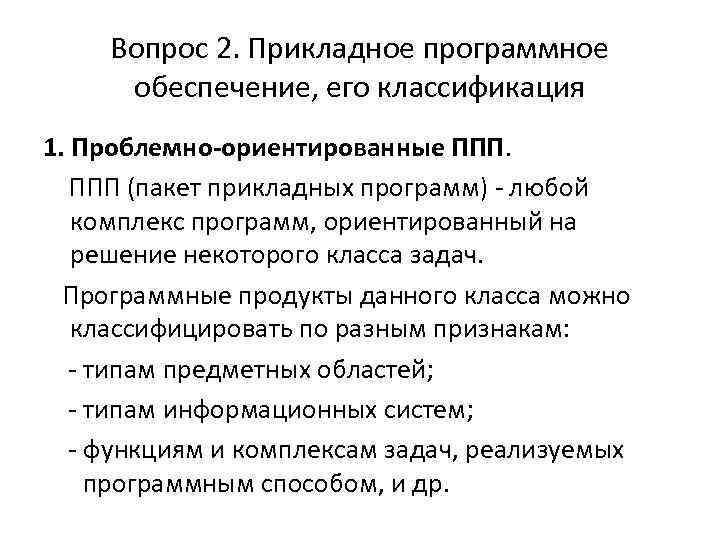 Вопрос 2. Прикладное программное обеспечение, его классификация

1. Проблемно-ориентированные ППП.

ППП (пакет прикладных программ) - любой комплекс программ, ориентированный на решение некоторого класса задач.

Программные продукты данного класса можно классифицировать по разным признакам:

- типам предметных областей;

- типам информационных систем;

- функциям и комплексам задач, реализуемых программным способом, и др.